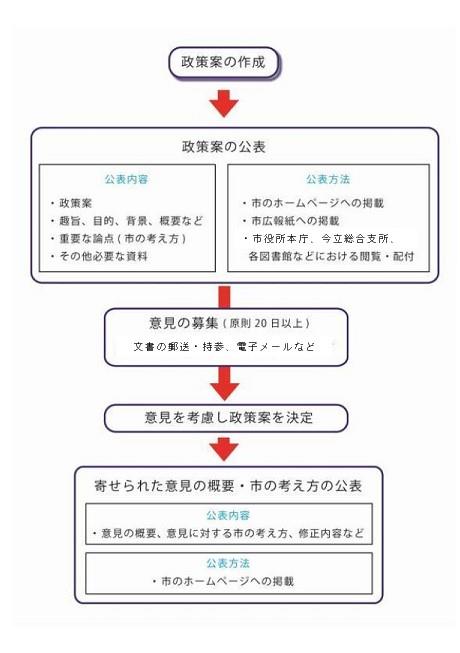 政策案の作成

政策案の公表

公表内容

・政策案
・趣旨、目的、背景、概要など
・重要な論点（市の考え方）
・その他必要な資料

公表方法

・市のホームページへの掲載
・市広報紙への掲載
・市役所本庁、今立総合支所、各図書館などにおける閲覧・配付

意見の募集（原則 20 日以上）

文書の郵送・持参、電子メールなど

意見を考慮し政策案を決定

寄せられた意見の概要・市の考え方の公表

公表内容

・意見の概要、意見に対する市の考え方、修正内容など

公表方法

・市のホームページへの掲載